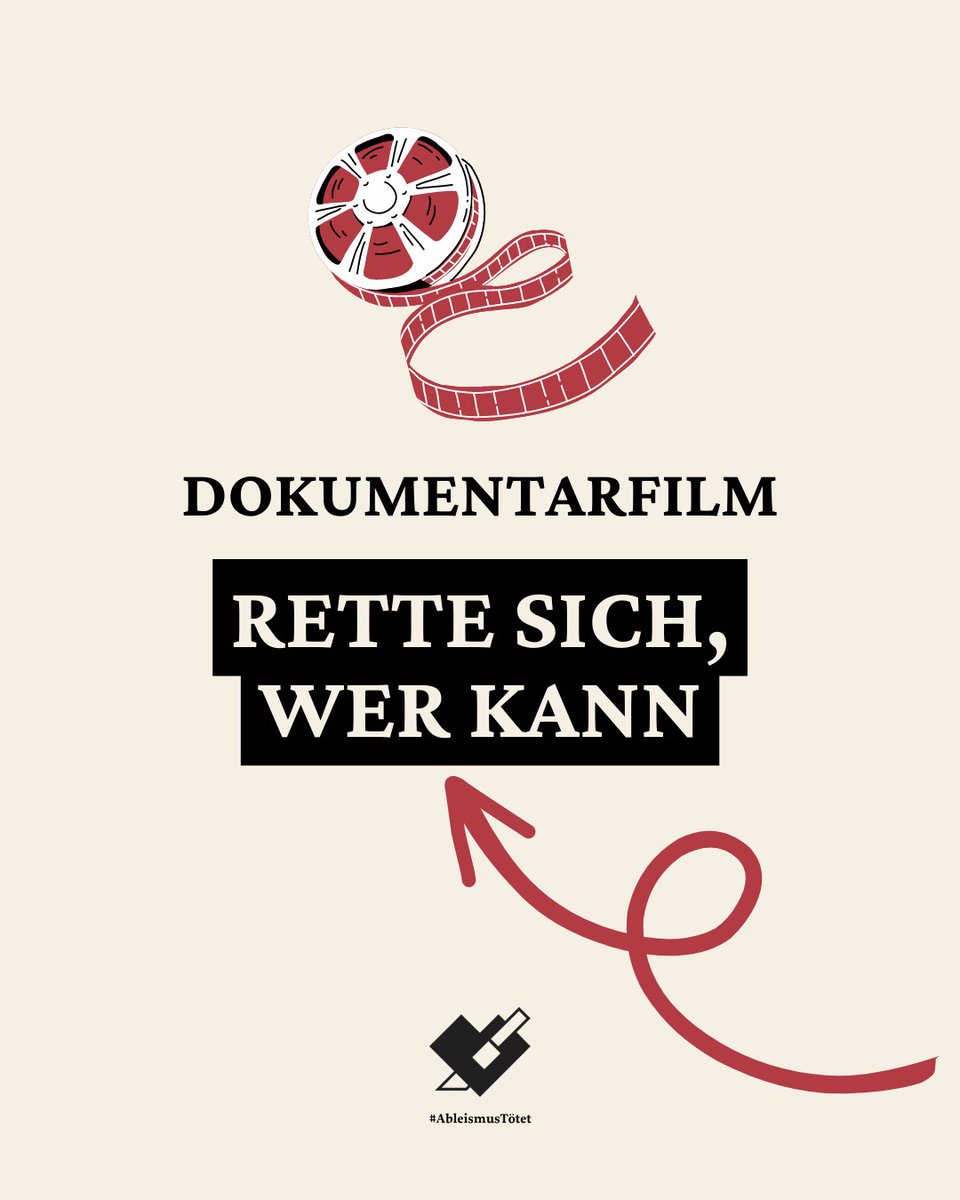 DOKUMENTARFILM

RETTE SICH, WER KANN

#AbleismusTötet